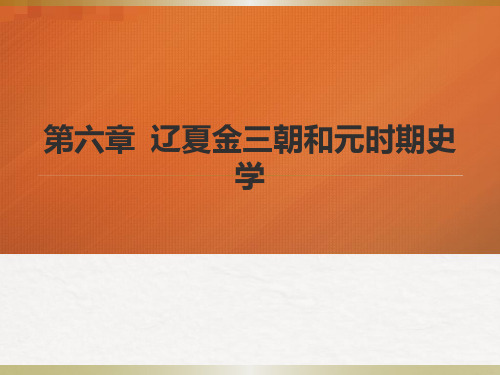 第六章  辽夏金三朝和元时期史学